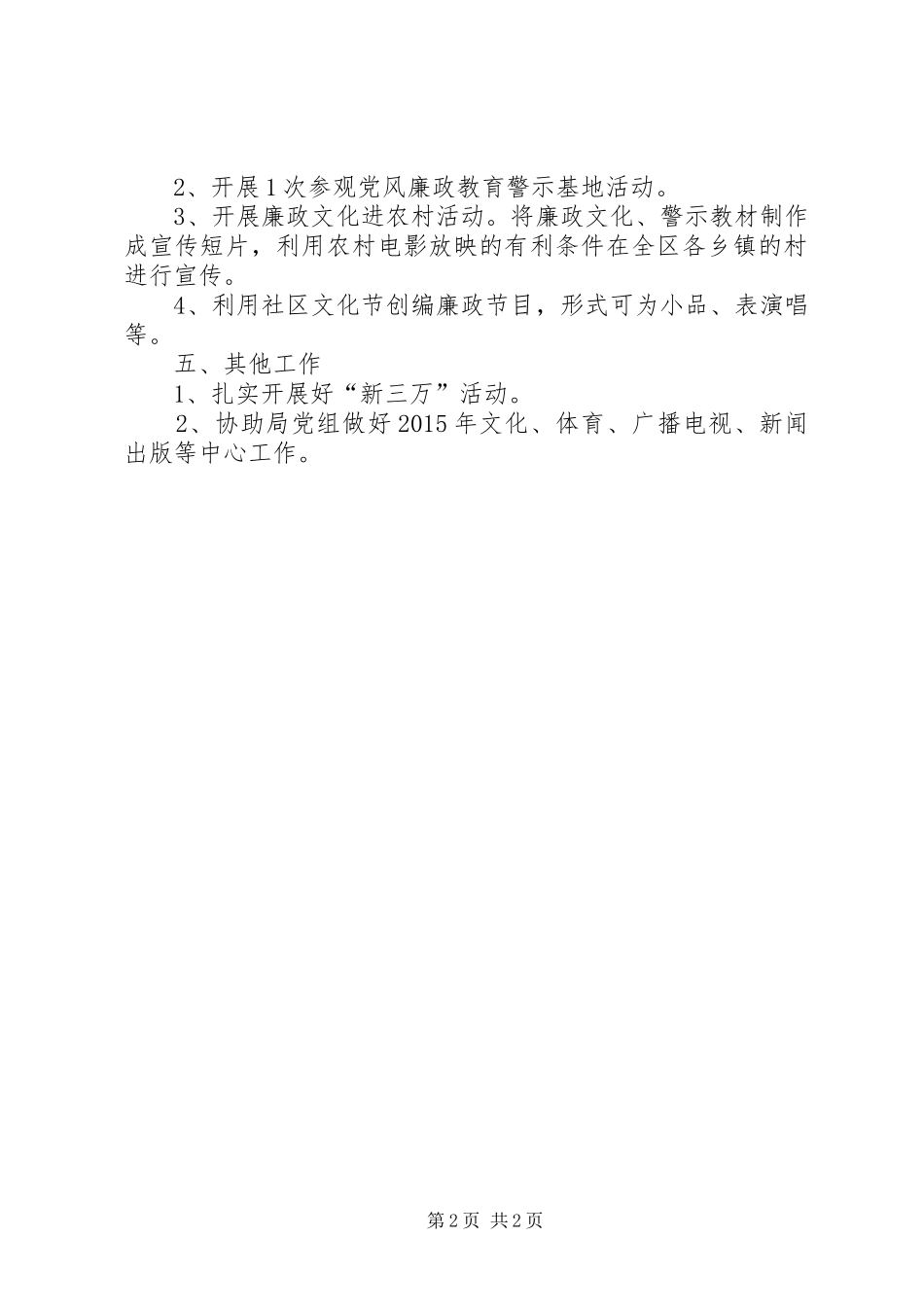 2、开展1次参观党风廉政教育警示基地活动。

3、开展廉政文化进农村活动。将廉政文化、警示教材制作成宣传短片，利用农村电影放映的有利条件在全区各乡镇的村进行宣传。

4、利用社区文化节创编廉政节目，形式可为小品、表演唱等。

五、其他工作

1、扎实开展好“新三万”活动。

2、协助局党组做好2015年文化、体育、广播电视、新闻出版等中心工作。

第2页 共2页